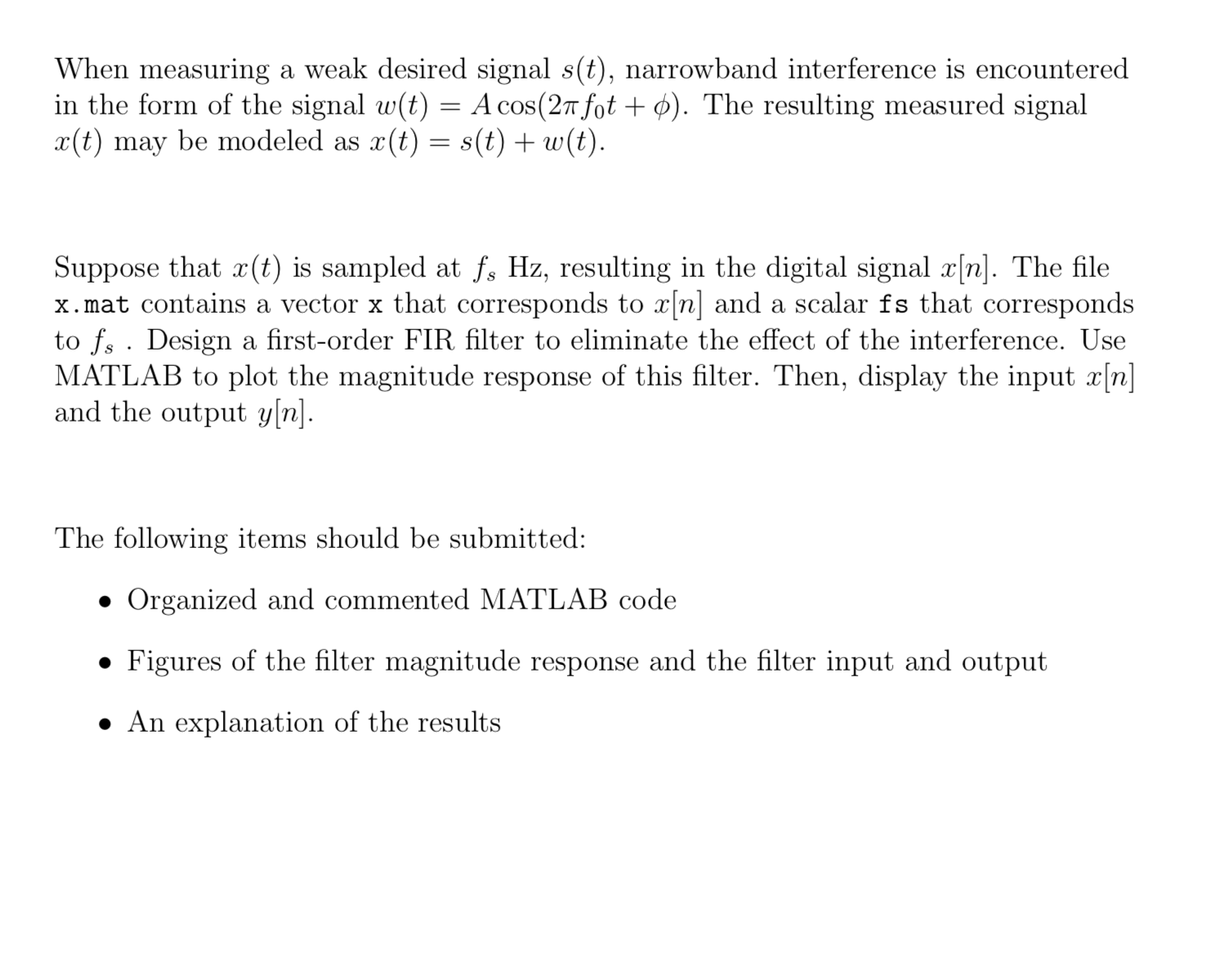 When measuring a weak desired signal $s(t)$, narrowband interference is encountered in the form of the signal $w(t) = A\cos(2\pi f_0 t + \phi)$. The resulting measured signal $x(t)$ may be modeled as $x(t) = s(t) + w(t)$.

Suppose that $x(t)$ is sampled at $f_s$ Hz, resulting in the digital signal $x[n]$. The file x.mat contains a vector x that corresponds to $x[n]$ and a scalar fs that corresponds to $f_s$ . Design a first-order FIR filter to eliminate the effect of the interference. Use MATLAB to plot the magnitude response of this filter. Then, display the input $x[n]$ and the output $y[n]$.

The following items should be submitted:

• Organized and commented MATLAB code

• Figures of the filter magnitude response and the filter input and output

• An explanation of the results